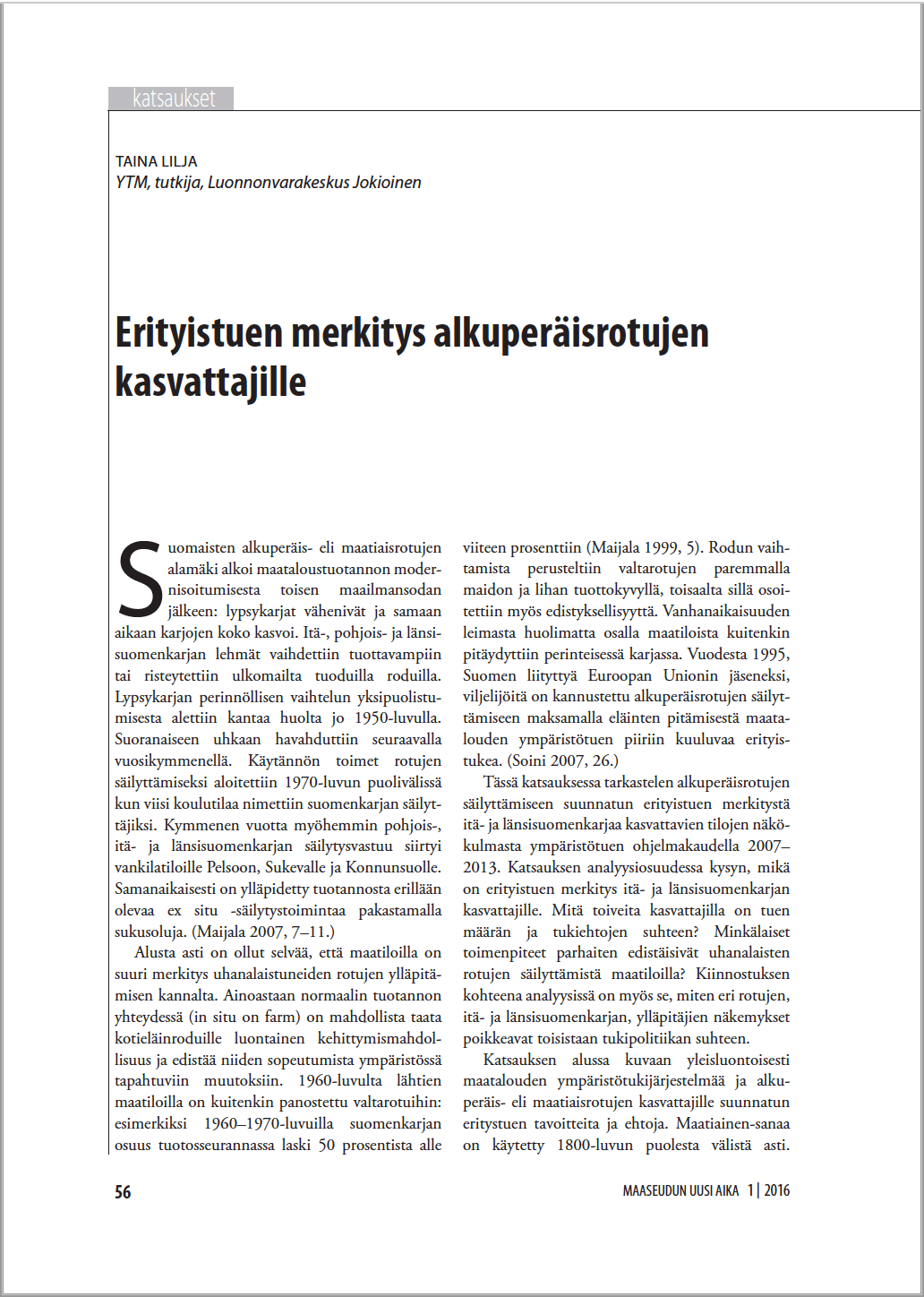 katsaukset

TAINA LILJA
YTM, tutkija, Luonnonvarakeskus Jokioinen

Erityistuen merkitys alkuperäisrotujen kasvattajille

Suomaisten alkuperäis- eli maatiaisrotujen alamäki alkoi maataloustuotannon modernisoitumisesta toisen maailmansodan jälkeen: lypsykarjat vähenivät ja samaan aikaan karjojen koko kasvoi. Itä-, pohjois- ja länsisuomenkarjan lehmät vaihdettiin tuottavampiin tai risteytettiin ulkomailta tuoduilla roduilla. Lypsykarjan perinnöllisen vaihtelun yksipuolistumisesta alettiin kantaa huolta jo 1950-luvulla. Suoranaiseen uhkaan havahduttiin seuraavalla vuosikymmenellä. Käytännön toimet rotujen säilyttämiseksi aloitettiin 1970-luvun puolivälissä kun viisi koulutilaa nimettiin suomenkarjan säilyttäjiksi. Kymmenen vuotta myöhemmin pohjois-, itä- ja länsisuomenkarjan säilytysvastuu siirtyi vankilatiloille Pelsoon, Sukevalle ja Konnunsuolle. Samanaikaisesti on ylläpidetty tuotannosta erillään olevaa ex situ -säilytystoimintaa pakastamalla sukusoluja. (Maijala 2007, 7–11.)

Alusta asti on ollut selvää, että maatiloilla on suuri merkitys uhanalaistuneiden rotujen ylläpitämisen kannalta. Ainoastaan normaalin tuotannon yhteydessä (in situ on farm) on mahdollista taata kotieläinroduille luontainen kehittymismahdollisuus ja edistää niiden sopeutumista ympäristössä tapahtuviin muutoksiin. 1960-luvulta lähtien maatiloilla on kuitenkin panostettu valtarotuihin: esimerkiksi 1960–1970-luvuilla suomenkarjan osuus tuotosseurannassa laski 50 prosentista alle viiteen prosenttiin (Maijala 1999, 5). Rodun vaihtamista perusteltiin valtarotujen paremmalla maidon ja lihan tuottokyvyllä, toisaalta sillä osoitettiin myös edistyksellisyyttä. Vanhanaikaisuuden leimasta huolimatta osalla maatiloista kuitenkin pitäydyttiin perinteisessä karjassa. Vuodesta 1995, Suomen liityttyä Euroopan Unionin jäseneksi, viljelijöitä on kannustettu alkuperäisrotujen säilyttämiseen maksamalla eläinten pitämisestä maatalouden ympäristötuen piiriin kuuluvaa erityistukea. (Soini 2007, 26.)

Tässä katsauksessa tarkastelen alkuperäisrotujen säilyttämiseen suunnatun erityistuen merkitystä itä- ja länsisuomenkarjaa kasvattavien tilojen näkökulmasta ympäristötuen ohjelmakaudella 2007–2013. Katsauksen analyysiosuudessa kysyn, mikä on erityistuen merkitys itä- ja länsisuomenkarjan kasvattajille. Mitä toiveita kasvattajilla on tuen määrän ja tukiehtojen suhteen? Minkälaiset toimenpiteet parhaiten edistäisivät uhanalaisten rotujen säilyttämistä maatiloilla? Kiinnostuksen kohteena analyysissä on myös se, miten eri rotujen, itä- ja länsisuomenkarjan, ylläpitäjien näkemykset poikkeavat toisistaan tukipolitiikan suhteen.

Katsauksen alussa kuvaan yleisluontoisesti maatalouden ympäristötukijärjestelmää ja alkuperäis- eli maatiaisrotujen kasvattajille suunnatun eritystuen tavoitteita ja ehtoja. Maatiainen-sanaa on käytetty 1800-luvun puolesta välistä asti.

56

MAASEUDUN UUSI AIKA 1 | 2016